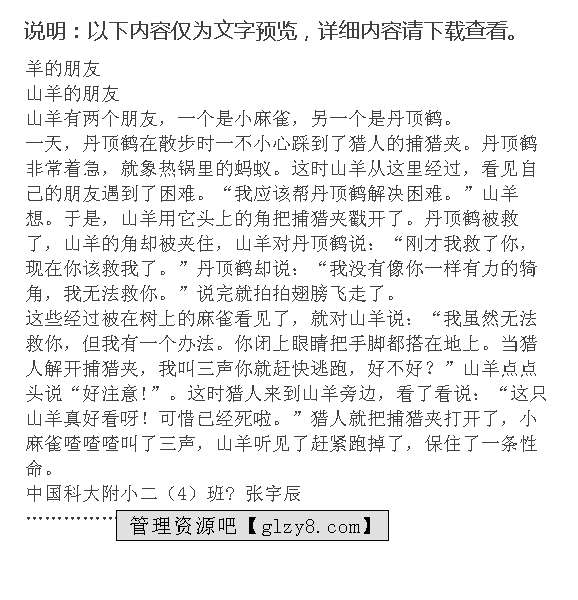 说明：以下内容仅为文字预览，详细内容请下载查看。

羊的朋友
山羊的朋友
山羊有两个朋友，一个是小麻雀，另一个是丹顶鹤。
一天，丹顶鹤在散步时一不小心踩到了猎人的捕猎夹。丹顶鹤非常着急，就象热锅里的蚂蚁。这时山羊从这里经过，看见自己的朋友遇到了困难。“我应该帮丹顶鹤解决困难。”山羊想。于是，山羊用它头上的角把捕猎夹戳开了。丹顶鹤被救了，山羊的角却被夹住，山羊对丹顶鹤说：“刚才我救了你，现在你该救我了。”丹顶鹤却说：“我没有像你一样有力的犄角，我无法救你。”说完就拍拍翅膀飞走了。
这些经过被在树上的麻雀看见了，就对山羊说：“我虽然无法救你，但我有一个办法。你闭上眼睛把手脚都搭在地上。当猎人解开捕猎夹，我叫三声你就赶快逃跑，好不好？”山羊点点头说“好注意!”。这时猎人来到山羊旁边，看了看说：“这只山羊真好看呀！可惜已经死啦。”猎人就把捕猎夹打开了，小麻雀喳喳喳叫了三声，山羊听见了赶紧跑掉了，保住了一条性命。
中国科大附小二（4）班？张宇辰
…………… 管理资源吧【glzy8.com】